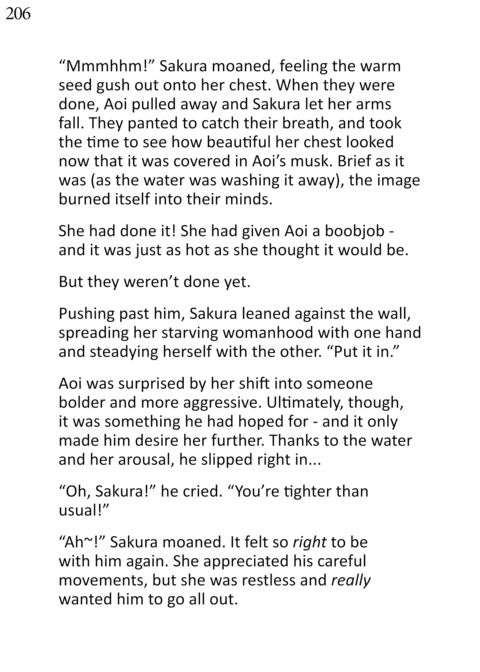 206

“Mmmhhm!” Sakura moaned, feeling the warm seed gush out onto her chest. When they were done, Aoi pulled away and Sakura let her arms fall. They panted to catch their breath, and took the time to see how beautiful her chest looked now that it was covered in Aoi’s musk. Brief as it was (as the water was washing it away), the image burned itself into their minds.

She had done it! She had given Aoi a boobjob - and it was just as hot as she thought it would be.

But they weren’t done yet.

Pushing past him, Sakura leaned against the wall, spreading her starving womanhood with one hand and steadying herself with the other. “Put it in.”

Aoi was surprised by her shift into someone bolder and more aggressive. Ultimately, though, it was something he had hoped for - and it only made him desire her further. Thanks to the water and her arousal, he slipped right in...

“Oh, Sakura!” he cried. “You’re tighter than usual!”

“Ah~!” Sakura moaned. It felt so right to be with him again. She appreciated his careful movements, but she was restless and really wanted him to go all out.